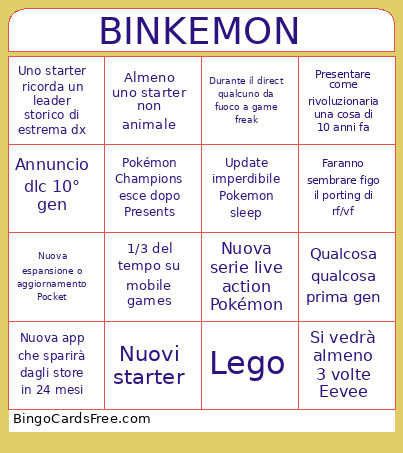 BINKEMON

| | | | |
|---|---|---|---|
| Uno starter ricorda un leader storico di estrema dx | Almeno uno starter non animale | Durante il direct qualcuno da fuoco a game freak | Presentare come rivoluzionaria una cosa di 10 anni fa |
| Annuncio dlc 10° gen | Pokémon Champions esce dopo Presents | Update imperdibile Pokemon sleep | Faranno sembrare figo il porting di rf/vf |
| Nuova espansione o aggiornamento Pocket | 1/3 del tempo su mobile games | Nuova serie live action Pokémon | Qualcosa qualcosa prima gen |
| Nuova app che sparirà dagli store in 24 mesi | Nuovi starter | Lego | Si vedrà almeno 3 volte Eevee |

BingoCardsFree.com